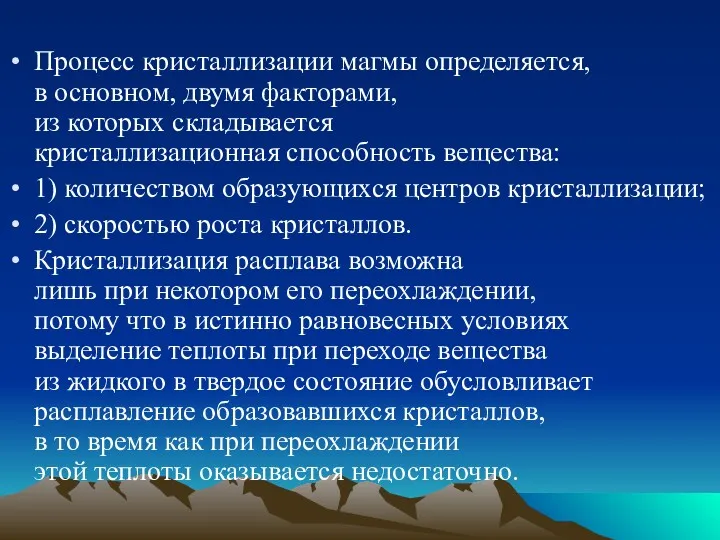 • Процесс кристаллизации магмы определяется, в основном, двумя факторами, из которых складывается кристаллизационная способность вещества:

• 1) количеством образующихся центров кристаллизации;

• 2) скоростью роста кристаллов.

• Кристаллизация расплава возможна лишь при некотором его переохлаждении, потому что в истинно равновесных условиях выделение теплоты при переходе вещества из жидкого в твердое состояние обусловливает расплавление образовавшихся кристаллов, в то время как при переохлаждении этой теплоты оказывается недостаточно.